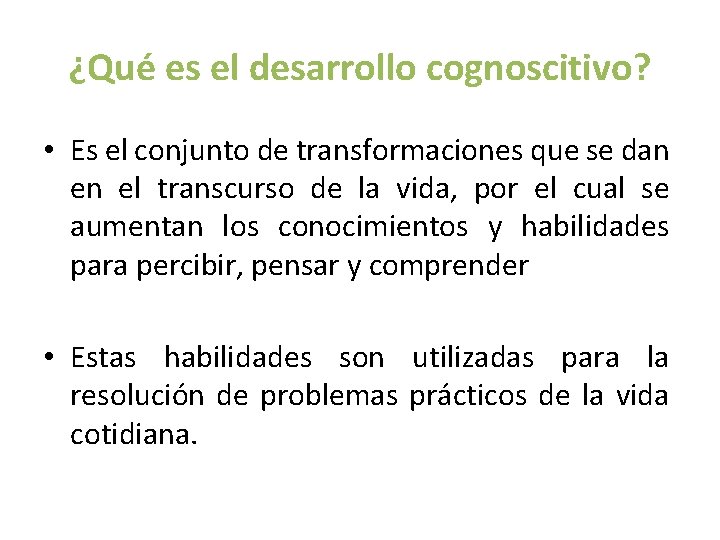 ¿Qué es el desarrollo cognoscitivo?

• Es el conjunto de transformaciones que se dan en el transcurso de la vida, por el cual se aumentan los conocimientos y habilidades para percibir, pensar y comprender

• Estas habilidades son utilizadas para la resolución de problemas prácticos de la vida cotidiana.